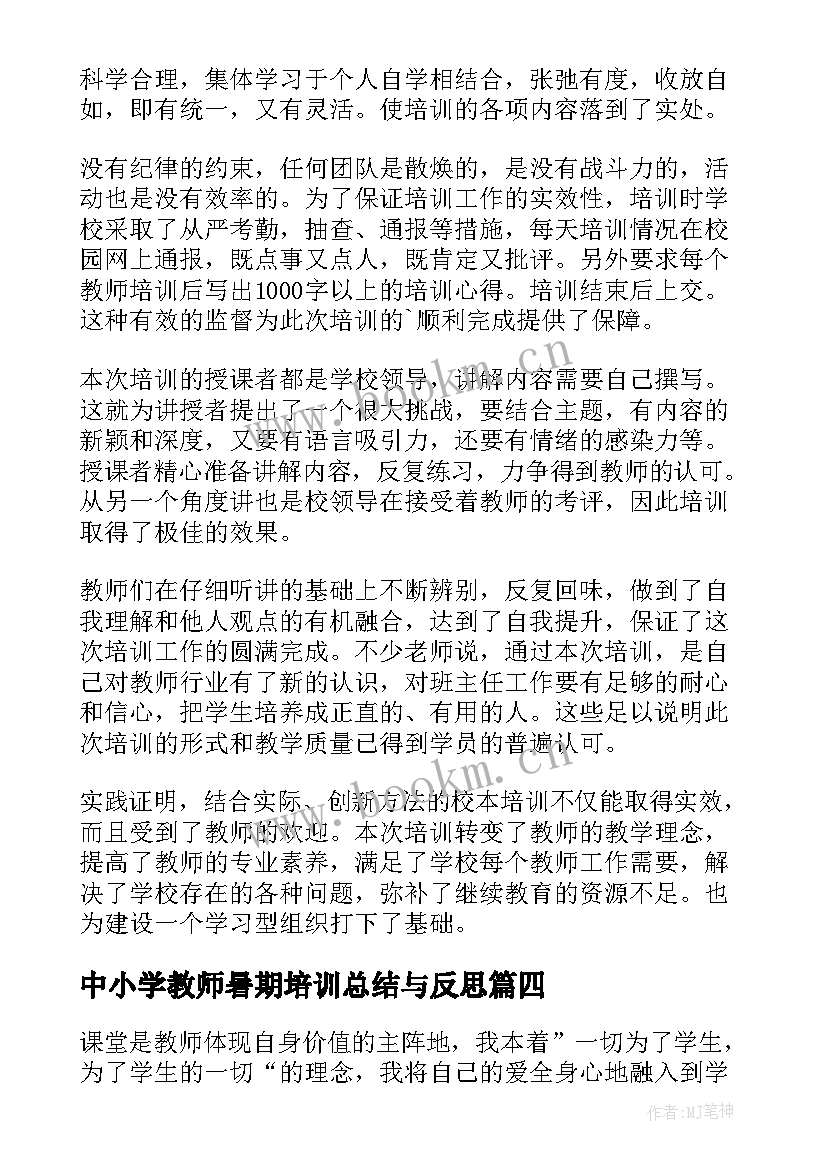 科学合理，集体学习于个人自学相结合，张弛有度，收放自如，即有统一，又有灵活。使培训的各项内容落到了实处。

没有纪律的约束，任何团队是散焕的，是没有战斗力的，活动也是没有效率的。为了保证培训工作的实效性，培训时学校采取了从严考勤，抽查、通报等措施，每天培训情况在校园网上通报，既点事又点人，既肯定又批评。另外要求每个教师培训后写出1000字以上的培训心得。培训结束后上交。这种有效的监督为此次培训的`顺利完成提供了保障。

本次培训的授课者都是学校领导，讲解内容需要自己撰写。这就为讲授者提出了一个很大挑战，要结合主题，有内容的新颖和深度，又要有语言吸引力，还要有情绪的感染力等。授课者精心准备讲解内容，反复练习，力争得到教师的认可。从另一个角度讲也是校领导在接受着教师的考评，因此培训取得了极佳的效果。

教师们在仔细听讲的基础上不断辨别，反复回味，做到了自我理解和他人观点的有机融合，达到了自我提升，保证了这次培训工作的圆满完成。不少老师说，通过本次培训，是自己对教师行业有了新的认识，对班主任工作要有足够的耐心和信心，把学生培养成正直的、有用的人。这些足以说明此次培训的形式和教学质量已得到学员的普遍认可。

实践证明，结合实际、创新方法的校本培训不仅能取得实效，而且受到了教师的欢迎。本次培训转变了教师的教学理念，提高了教师的专业素养，满足了学校每个教师工作需要，解决了学校存在的各种问题，弥补了继续教育的资源不足。也为建设一个学习型组织打下了基础。

中小学教师暑期培训总结与反思篇四

课堂是教师体现自身价值的主阵地，我本着”一切为了学生，为了学生的一切“的理念，我将自己的爱全身心地融入到学

www.bookm.cn

作者：MJ笔神